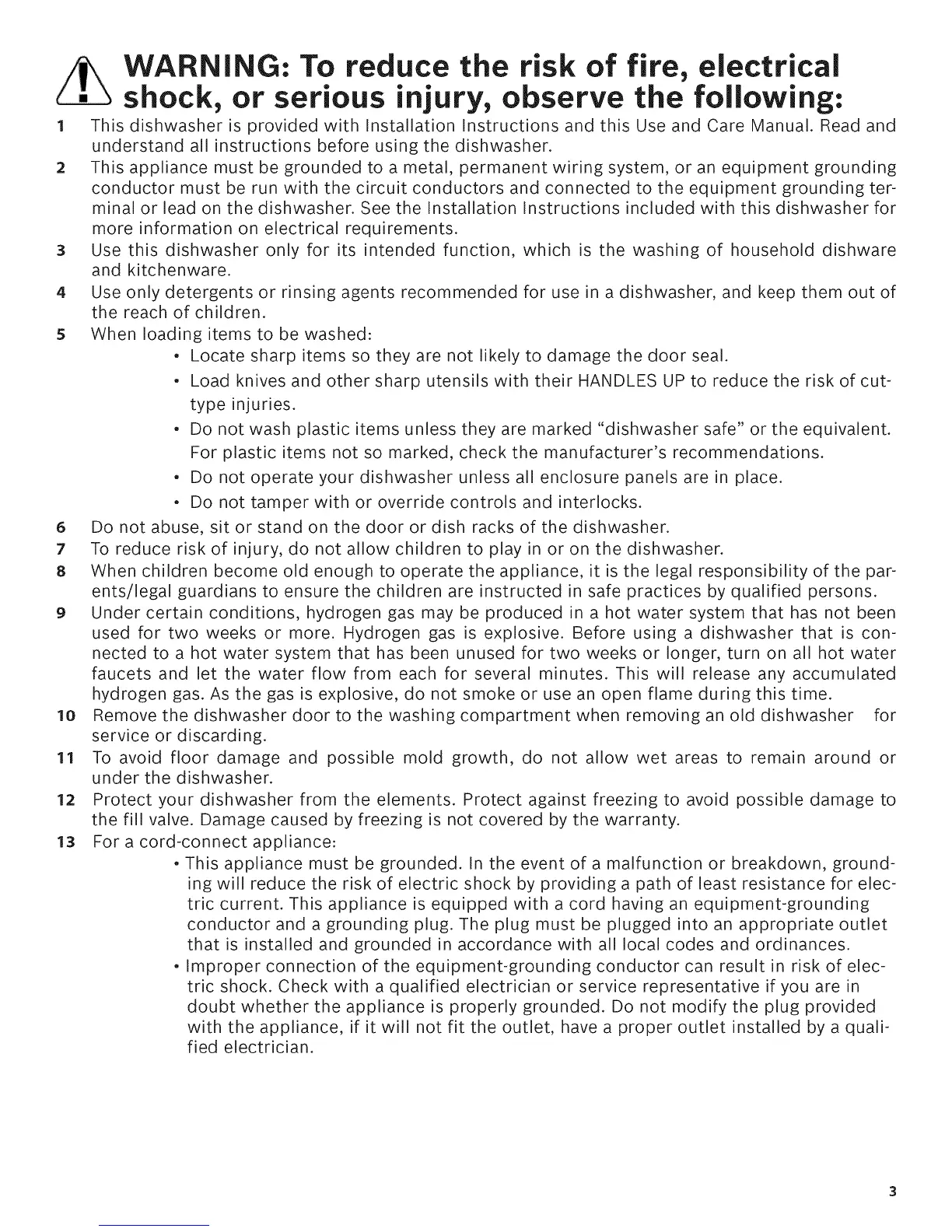 WARNING: To reduce the risk of fire, electrical shock, or serious injury, observe the following:

1 This dishwasher is provided with Installation Instructions and this Use and Care Manual. Read and understand all instructions before using the dishwasher.

2 This appliance must be grounded to a metal, permanent wiring system, or an equipment grounding conductor must be run with the circuit conductors and connected to the equipment grounding terminal or lead on the dishwasher. See the Installation Instructions included with this dishwasher for more information on electrical requirements.

3 Use this dishwasher only for its intended function, which is the washing of household dishware and kitchenware.

4 Use only detergents or rinsing agents recommended for use in a dishwasher, and keep them out of the reach of children.

5 When loading items to be washed:
• Locate sharp items so they are not likely to damage the door seal.
• Load knives and other sharp utensils with their HANDLES UP to reduce the risk of cut-type injuries.
• Do not wash plastic items unless they are marked "dishwasher safe" or the equivalent. For plastic items not so marked, check the manufacturer's recommendations.
• Do not operate your dishwasher unless all enclosure panels are in place.
• Do not tamper with or override controls and interlocks.

6 Do not abuse, sit or stand on the door or dish racks of the dishwasher.

7 To reduce risk of injury, do not allow children to play in or on the dishwasher.

8 When children become old enough to operate the appliance, it is the legal responsibility of the parents/legal guardians to ensure the children are instructed in safe practices by qualified persons.

9 Under certain conditions, hydrogen gas may be produced in a hot water system that has not been used for two weeks or more. Hydrogen gas is explosive. Before using a dishwasher that is connected to a hot water system that has been unused for two weeks or longer, turn on all hot water faucets and let the water flow from each for several minutes. This will release any accumulated hydrogen gas. As the gas is explosive, do not smoke or use an open flame during this time.

10 Remove the dishwasher door to the washing compartment when removing an old dishwasher for service or discarding.

11 To avoid floor damage and possible mold growth, do not allow wet areas to remain around or under the dishwasher.

12 Protect your dishwasher from the elements. Protect against freezing to avoid possible damage to the fill valve. Damage caused by freezing is not covered by the warranty.

13 For a cord-connect appliance:
• This appliance must be grounded. In the event of a malfunction or breakdown, grounding will reduce the risk of electric shock by providing a path of least resistance for electric current. This appliance is equipped with a cord having an equipment-grounding conductor and a grounding plug. The plug must be plugged into an appropriate outlet that is installed and grounded in accordance with all local codes and ordinances.
• Improper connection of the equipment-grounding conductor can result in risk of electric shock. Check with a qualified electrician or service representative if you are in doubt whether the appliance is properly grounded. Do not modify the plug provided with the appliance, if it will not fit the outlet, have a proper outlet installed by a qualified electrician.

3